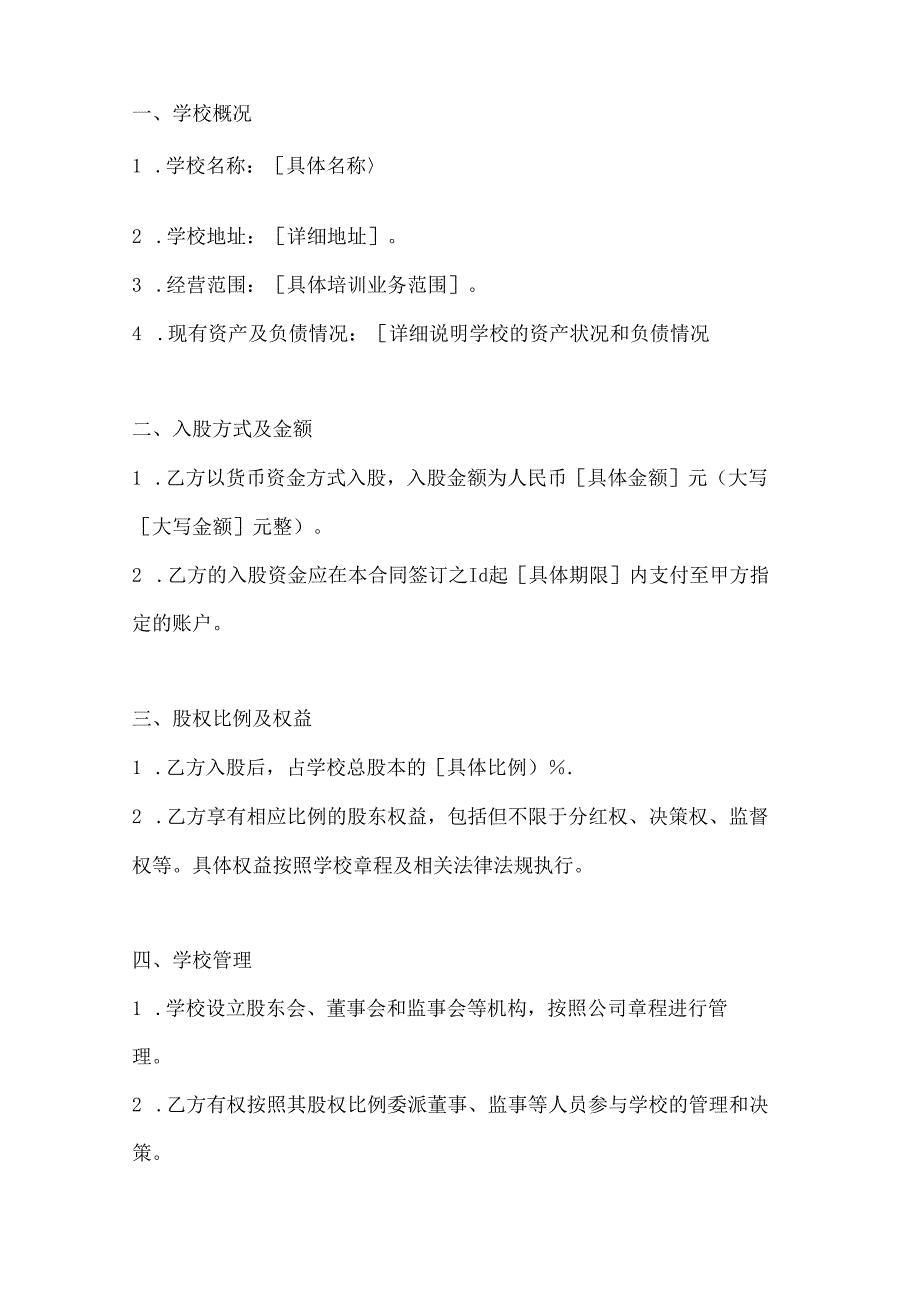 一、学校概况

1．学校名称：［具体名称〉

2．学校地址：［详细地址］。

3．经营范围：［具体培训业务范围］。

4．现有资产及负债情况：［详细说明学校的资产状况和负债情况

二、入股方式及金额

1．乙方以货币资金方式入股，入股金额为人民币［具体金额］元（大写［大写金额］元整）。

2．乙方的入股资金应在本合同签订之Id起［具体期限］内支付至甲方指定的账户。

三、股权比例及权益

1．乙方入股后，占学校总股本的［具体比例）%.

2．乙方享有相应比例的股东权益，包括但不限于分红权、决策权、监督权等。具体权益按照学校章程及相关法律法规执行。

四、学校管理

1．学校设立股东会、董事会和监事会等机构，按照公司章程进行管理。

2．乙方有权按照其股权比例委派董事、监事等人员参与学校的管理和决策。